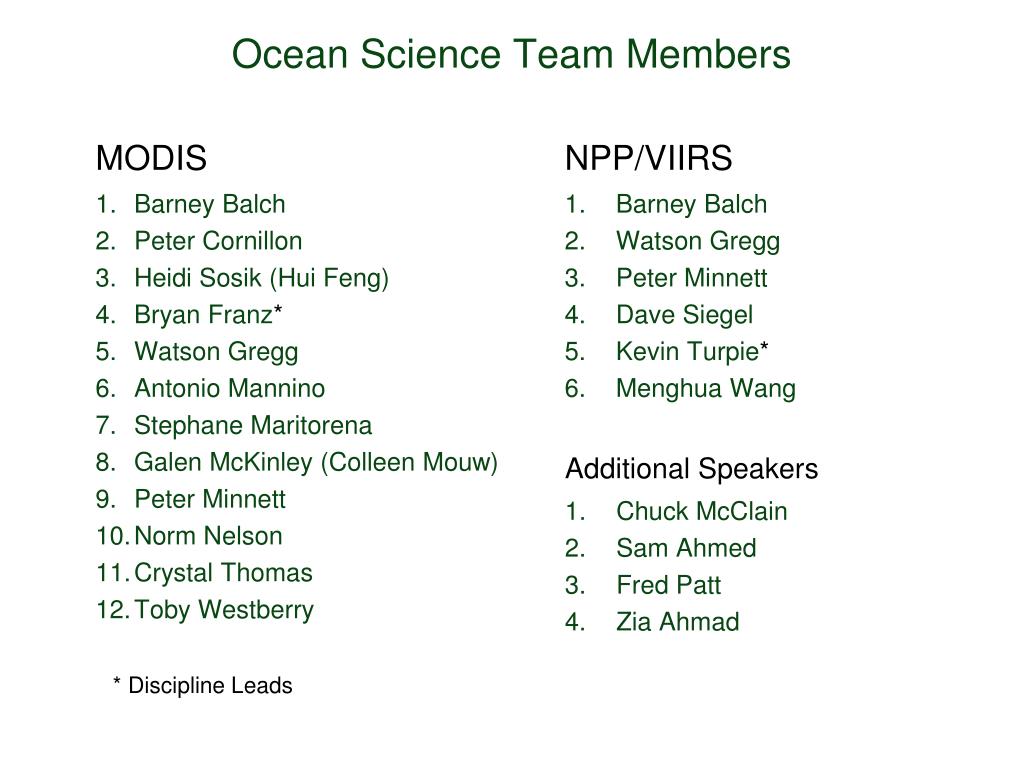 Ocean Science Team Members

MODIS

1. Barney Balch
2. Peter Cornillon
3. Heidi Sosik (Hui Feng)
4. Bryan Franz*
5. Watson Gregg
6. Antonio Mannino
7. Stephane Maritorena
8. Galen McKinley (Colleen Mouw)
9. Peter Minnett
10. Norm Nelson
11. Crystal Thomas
12. Toby Westberry

* Discipline Leads

NPP/VIIRS

1. Barney Balch
2. Watson Gregg
3. Peter Minnett
4. Dave Siegel
5. Kevin Turpie*
6. Menghua Wang

Additional Speakers

1. Chuck McClain
2. Sam Ahmed
3. Fred Patt
4. Zia Ahmad